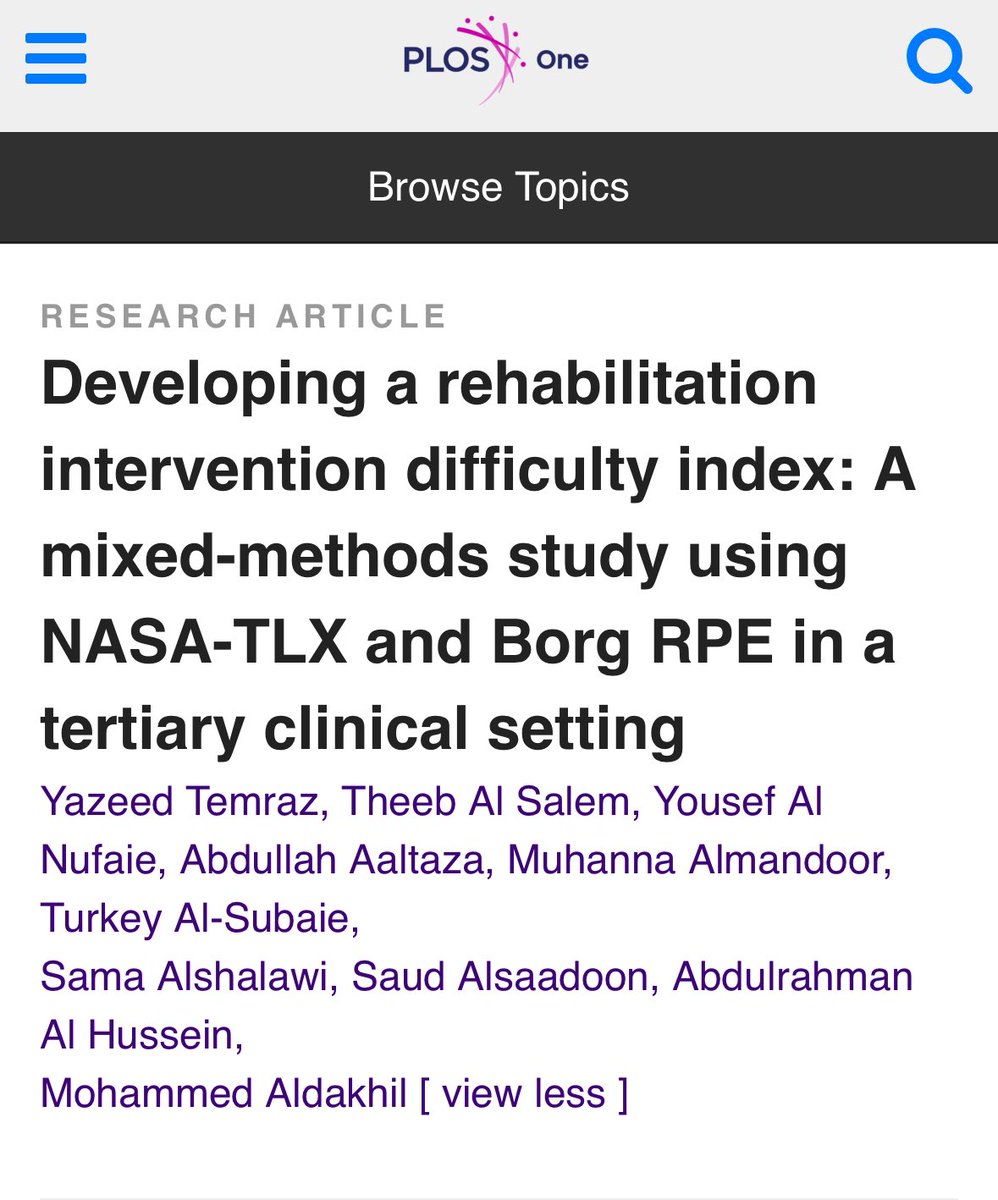 PLOS One

Browse Topics

RESEARCH ARTICLE

Developing a rehabilitation intervention difficulty index: A mixed-methods study using NASA-TLX and Borg RPE in a tertiary clinical setting

Yazeed Temraz, Theeb Al Salem, Yousef Al Nufaie, Abdullah Aaltaza, Muhanna Almandoor, Turkey Al-Subaie,
Sama Alshalawi, Saud Alsaadoon, Abdulrahman Al Hussein,
Mohammed Aldakhil [ view less ]